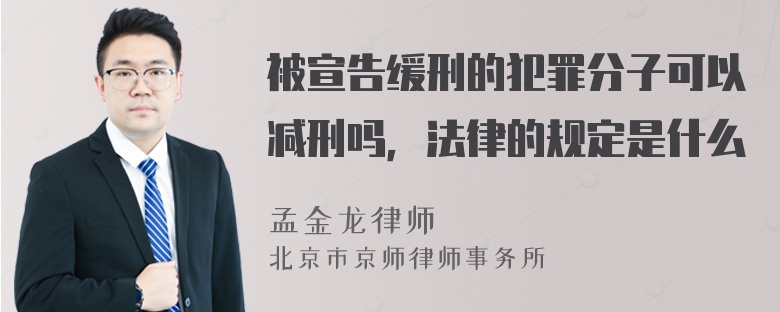 被宣告缓刑的犯罪分子可以减刑吗，法律的规定是什么

孟金龙律师
北京市京师律师事务所